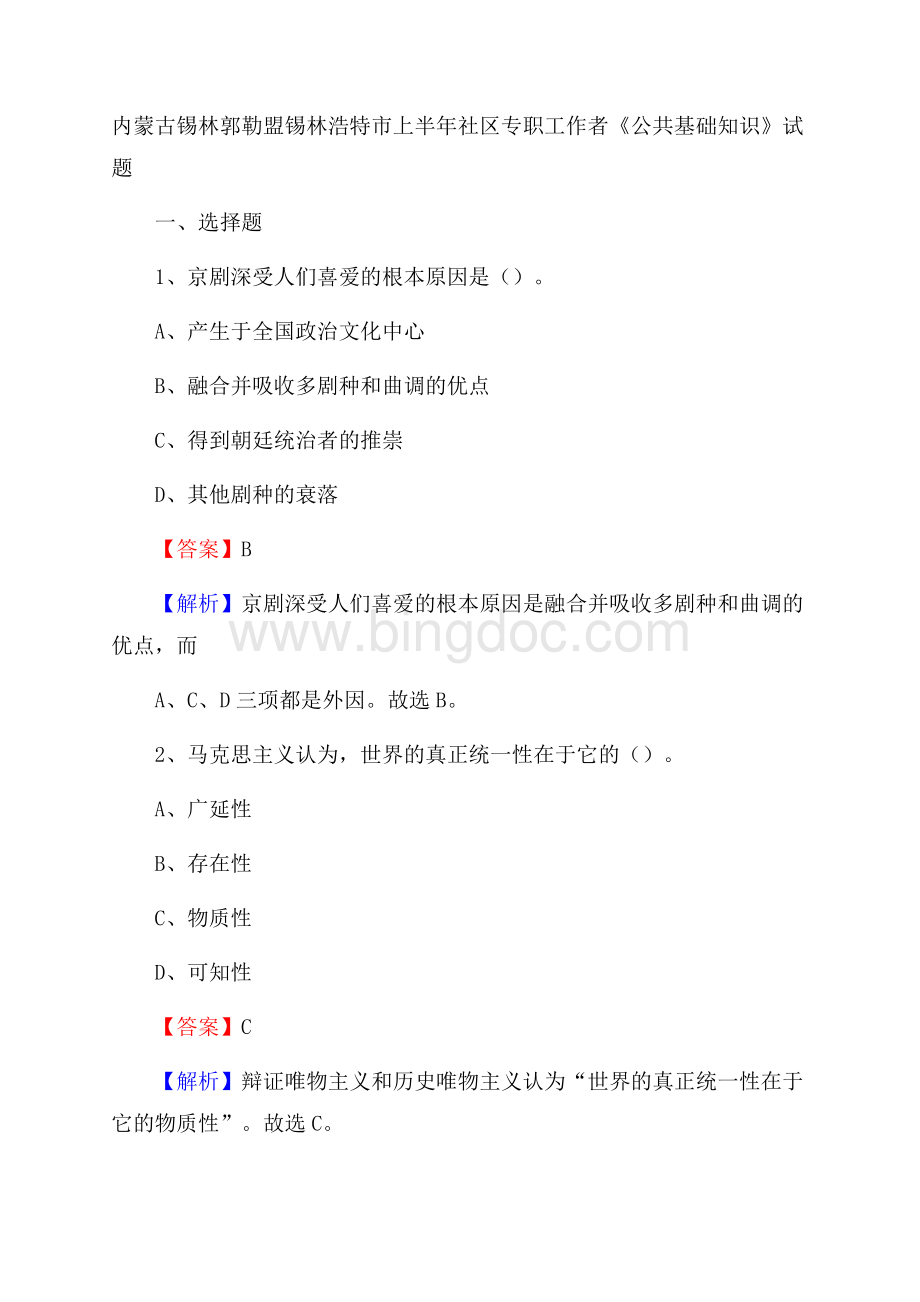 内蒙古锡林郭勒盟锡林浩特市上半年社区专职工作者《公共基础知识》试题

一、选择题

1、京剧深受人们喜爱的根本原因是（）。

A、产生于全国政治文化中心

B、融合并吸收多剧种和曲调的优点

C、得到朝廷统治者的推崇

D、其他剧种的衰落

【答案】B

【解析】京剧深受人们喜爱的根本原因是融合并吸收多剧种和曲调的优点，而

www.bingdoc.com

A、C、D三项都是外因。故选B。

2、马克思主义认为，世界的真正统一性在于它的（）。

A、广延性

B、存在性

C、物质性

D、可知性

【答案】C

【解析】辩证唯物主义和历史唯物主义认为“世界的真正统一性在于它的物质性”。故选C。